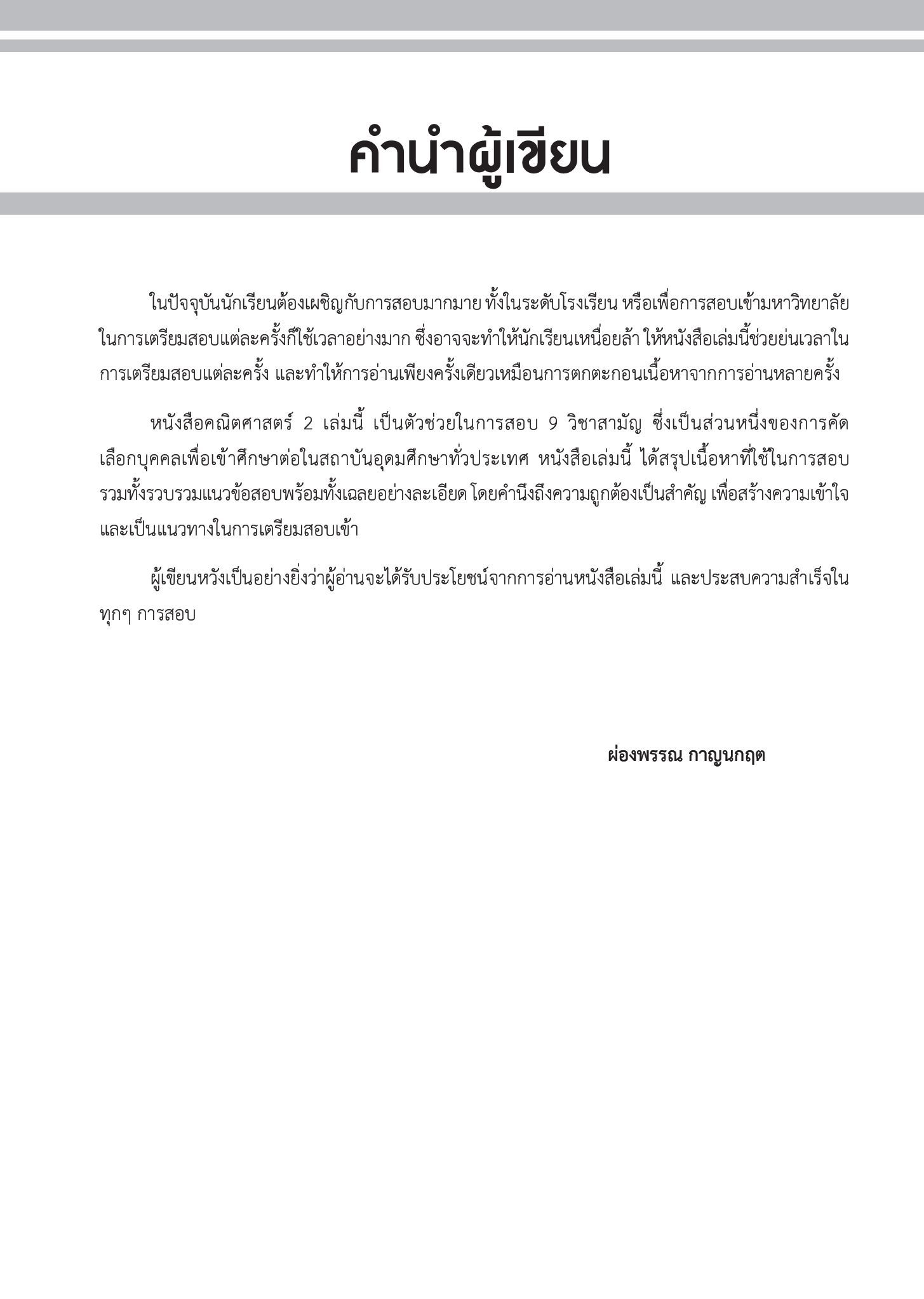 คำนำผู้เขียน

ในปัจจุบันนักเรียนต้องเผชิญกับการสอบมากมาย ทั้งในระดับโรงเรียน หรือเพื่อการสอบเข้ามหาวิทยาลัย ในการเตรียมสอบแต่ละครั้งก็ใช้เวลาอย่างมาก ซึ่งอาจจะทำให้นักเรียนเหนื่อยล้า ให้หนังสือเล่มนี้ช่วยย่นเวลาในการเตรียมสอบแต่ละครั้ง และทำให้การอ่านเพียงครั้งเดียวเหมือนการตกตะกอนเนื้อหาจากการอ่านหลายครั้ง

หนังสือคณิตศาสตร์ 2 เล่มนี้ เป็นตัวช่วยในการสอบ 9 วิชาสามัญ ซึ่งเป็นส่วนหนึ่งของการคัดเลือกบุคคลเพื่อเข้าศึกษาต่อในสถาบันอุดมศึกษาทั่วประเทศ หนังสือเล่มนี้ ได้สรุปเนื้อหาที่ใช้ในการสอบ รวมทั้งรวบรวมแนวข้อสอบพร้อมทั้งเฉลยอย่างละเอียด โดยคำนึงถึงความถูกต้องเป็นสำคัญ เพื่อสร้างความเข้าใจ และเป็นแนวทางในการเตรียมสอบเข้า

ผู้เขียนหวังเป็นอย่างยิ่งว่าผู้อ่านจะได้รับประโยชน์จากการอ่านหนังสือเล่มนี้ และประสบความสำเร็จในทุกๆ การสอบ

ผ่องพรรณ กาญนกฤต